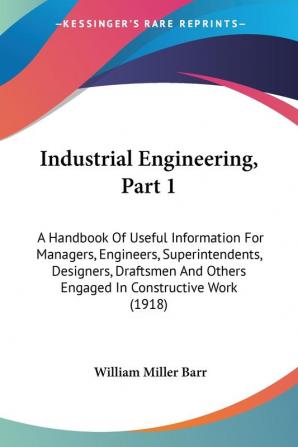 —KESSINGER'S RARE REPRINTS—

Industrial Engineering, Part 1

A Handbook Of Useful Information For Managers, Engineers, Superintendents, Designers, Draftsmen And Others Engaged In Constructive Work (1918)

William Miller Barr